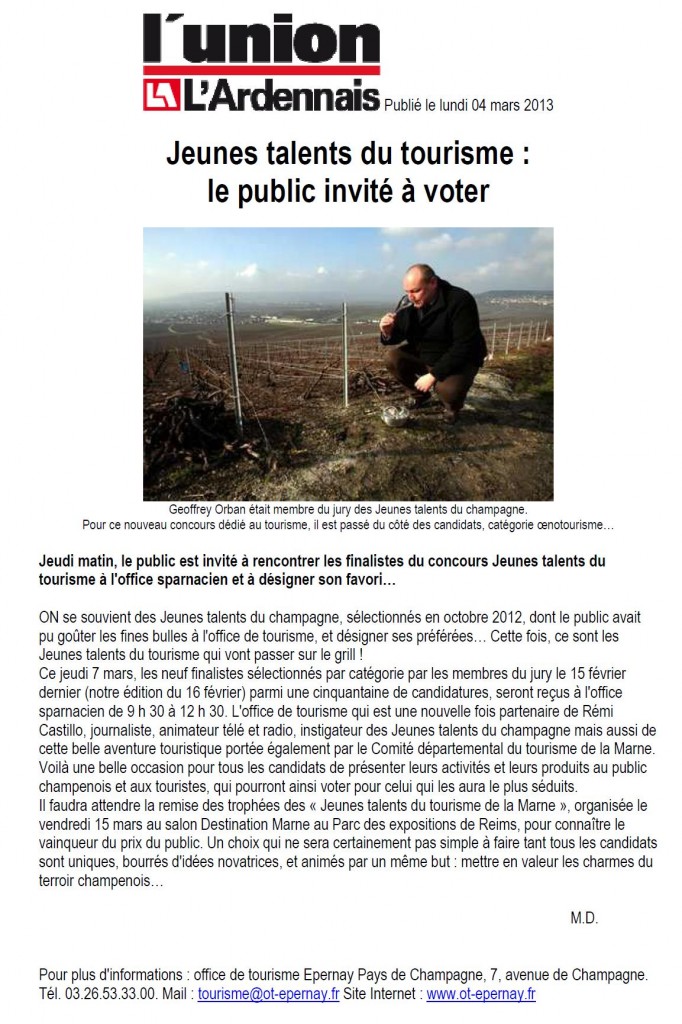 l'union
L'Ardennais Publié le lundi 04 mars 2013

Jeunes talents du tourisme : le public invité à voter

Geoffrey Orban était membre du jury des Jeunes talents du champagne.
Pour ce nouveau concours dédié au tourisme, il est passé du côté des candidats, catégorie œnotourisme…

Jeudi matin, le public est invité à rencontrer les finalistes du concours Jeunes talents du tourisme à l'office sparnacien et à désigner son favori…

ON se souvient des Jeunes talents du champagne, sélectionnés en octobre 2012, dont le public avait pu goûter les fines bulles à l'office de tourisme, et désigner ses préférées… Cette fois, ce sont les Jeunes talents du tourisme qui vont passer sur le grill !
Ce jeudi 7 mars, les neuf finalistes sélectionnés par catégorie par les membres du jury le 15 février dernier (notre édition du 16 février) parmi une cinquantaine de candidatures, seront reçus à l'office sparnacien de 9 h 30 à 12 h 30. L'office de tourisme qui est une nouvelle fois partenaire de Rémi Castillo, journaliste, animateur télé et radio, instigateur des Jeunes talents du champagne mais aussi de cette belle aventure touristique portée également par le Comité départemental du tourisme de la Marne. Voilà une belle occasion pour tous les candidats de présenter leurs activités et leurs produits au public champenois et aux touristes, qui pourront ainsi voter pour celui qui les aura le plus séduits.
Il faudra attendre la remise des trophées des « Jeunes talents du tourisme de la Marne », organisée le vendredi 15 mars au salon Destination Marne au Parc des expositions de Reims, pour connaître le vainqueur du prix du public. Un choix qui ne sera certainement pas simple à faire tant tous les candidats sont uniques, bourrés d'idées novatrices, et animés par un même but : mettre en valeur les charmes du terroir champenois…

M.D.

Pour plus d'informations : office de tourisme Epernay Pays de Champagne, 7, avenue de Champagne.
Tél. 03.26.53.33.00. Mail : tourisme@ot-epernay.fr Site Internet : www.ot-epernay.fr